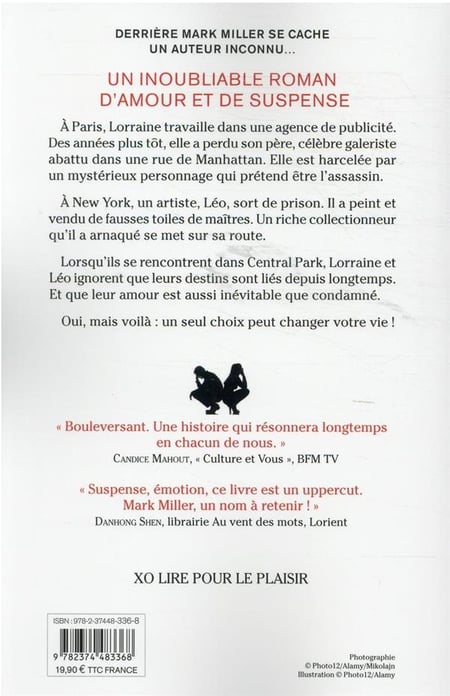 DERRIÈRE MARK MILLER SE CACHE UN AUTEUR INCONNU...

UN INOUBLIABLE ROMAN D'AMOUR ET DE SUSPENSE

À Paris, Lorraine travaille dans une agence de publicité. Des années plus tôt, elle a perdu son père, célèbre galeriste abattu dans une rue de Manhattan. Elle est harcelée par un mystérieux personnage qui prétend être l'assassin.

À New York, un artiste, Léo, sort de prison. Il a peint et vendu de fausses toiles de maîtres. Un riche collectionneur qu'il a arnaqué se met sur sa route.

Lorsqu'ils se rencontrent dans Central Park, Lorraine et Léo ignorent que leurs destins sont liés depuis longtemps. Et que leur amour est aussi inévitable que condamné.

Oui, mais voilà : un seul choix peut changer votre vie !

« Bouleversant. Une histoire qui résonnera longtemps en chacun de nous. »
CANDICE MAHOUT, « Culture et Vous », BFM TV

« Suspense, émotion, ce livre est un uppercut. Mark Miller, un nom à retenir ! »
DANHONG SHEN, librairie Au vent des mots, Lorient

XO LIRE POUR LE PLAISIR

ISBN : 978-2-37448-336-8
9 782374 483368
19,90 € TTC FRANCE

Photographie
© Photo12/Alamy/Mikolajn
Illustration © Photo12/Alamy